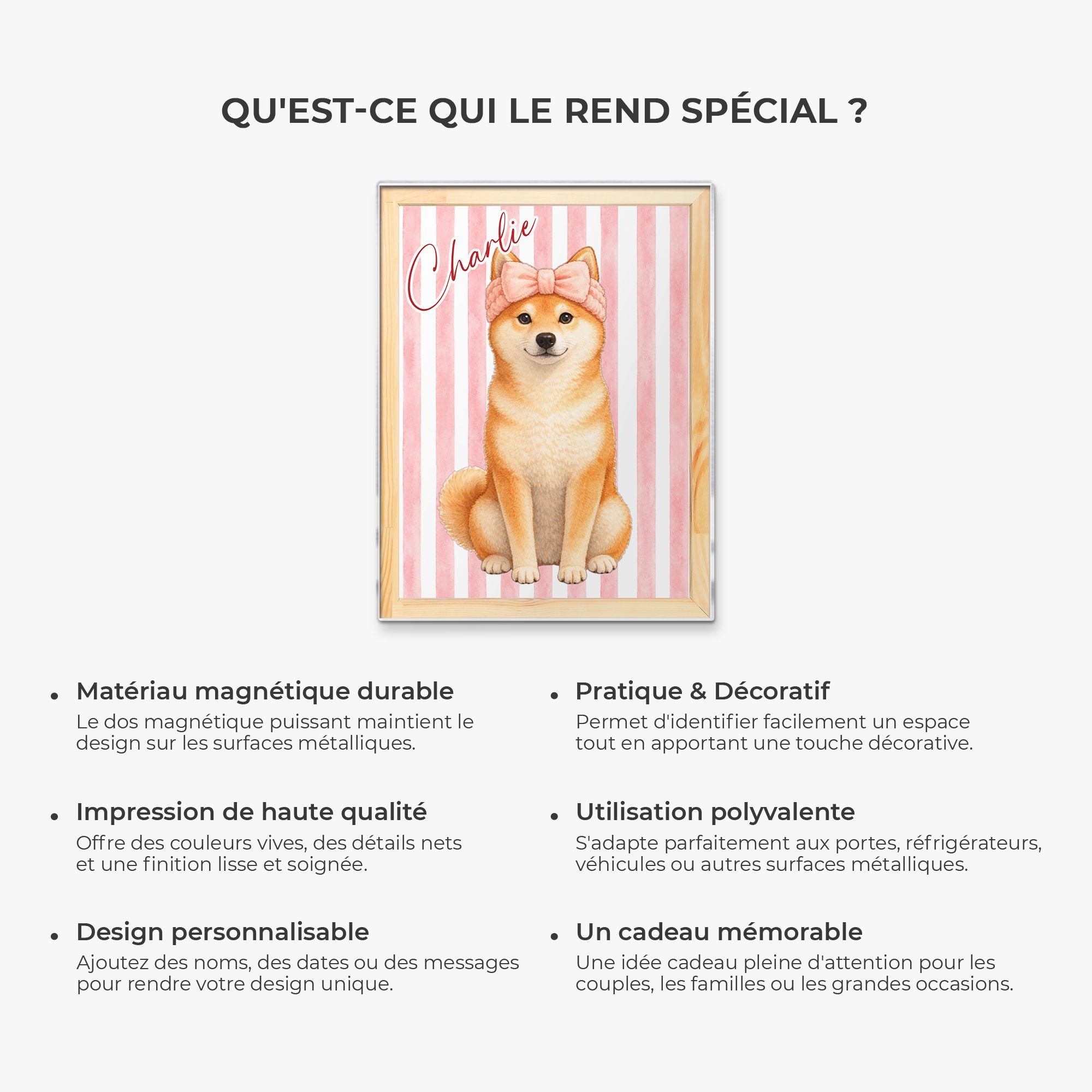 QU'EST-CE QUI LE REND SPÉCIAL ?

Charlie

• Matériau magnétique durable
Le dos magnétique puissant maintient le design sur les surfaces métalliques.

• Impression de haute qualité
Offre des couleurs vives, des détails nets et une finition lisse et soignée.

• Design personnalisable
Ajoutez des noms, des dates ou des messages pour rendre votre design unique.

• Pratique & Décoratif
Permet d'identifier facilement un espace tout en apportant une touche décorative.

• Utilisation polyvalente
S'adapte parfaitement aux portes, réfrigérateurs, véhicules ou autres surfaces métalliques.

• Un cadeau mémorable
Une idée cadeau pleine d'attention pour les couples, les familles ou les grandes occasions.